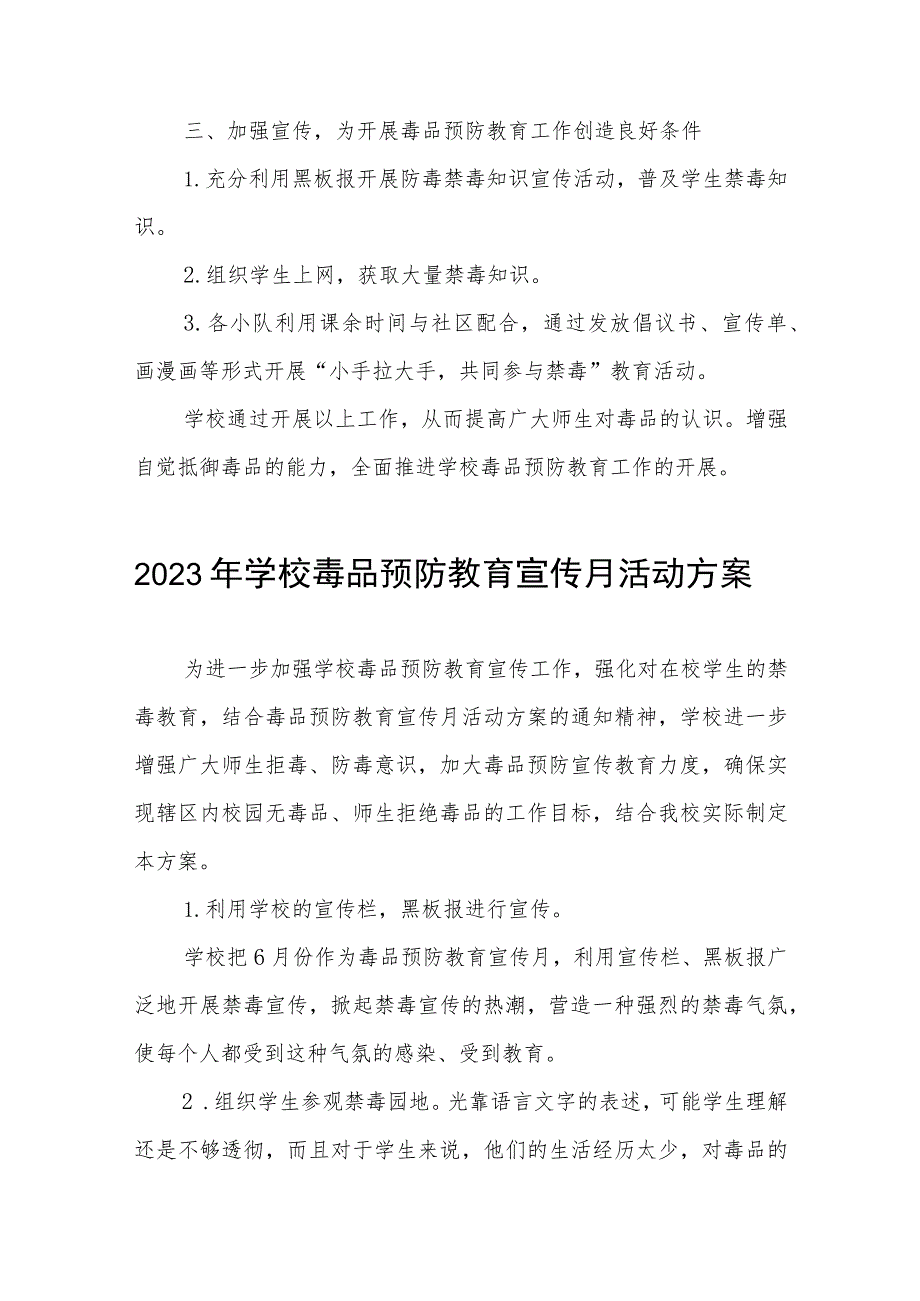 三、加强宣传，为开展毒品预防教育工作创造良好条件

1.充分利用黑板报开展防毒禁毒知识宣传活动，普及学生禁毒知识。

2.组织学生上网，获取大量禁毒知识。

3.各小队利用课余时间与社区配合，通过发放倡议书、宣传单、画漫画等形式开展“小手拉大手，共同参与禁毒”教育活动。

学校通过开展以上工作，从而提高广大师生对毒品的认识。增强自觉抵御毒品的能力，全面推进学校毒品预防教育工作的开展。

2023年学校毒品预防教育宣传月活动方案

为进一步加强学校毒品预防教育宣传工作，强化对在校学生的禁毒教育，结合毒品预防教育宣传月活动方案的通知精神，学校进一步增强广大师生拒毒、防毒意识，加大毒品预防宣传教育力度，确保实现辖区内校园无毒品、师生拒绝毒品的工作目标，结合我校实际制定本方案。

1.利用学校的宣传栏，黑板报进行宣传。

学校把6月份作为毒品预防教育宣传月，利用宣传栏、黑板报广泛地开展禁毒宣传，掀起禁毒宣传的热潮，营造一种强烈的禁毒气氛，使每个人都受到这种气氛的感染、受到教育。

2.组织学生参观禁毒园地。光靠语言文字的表述，可能学生理解还是不够透彻，而且对于学生来说，他们的生活经历太少，对毒品的